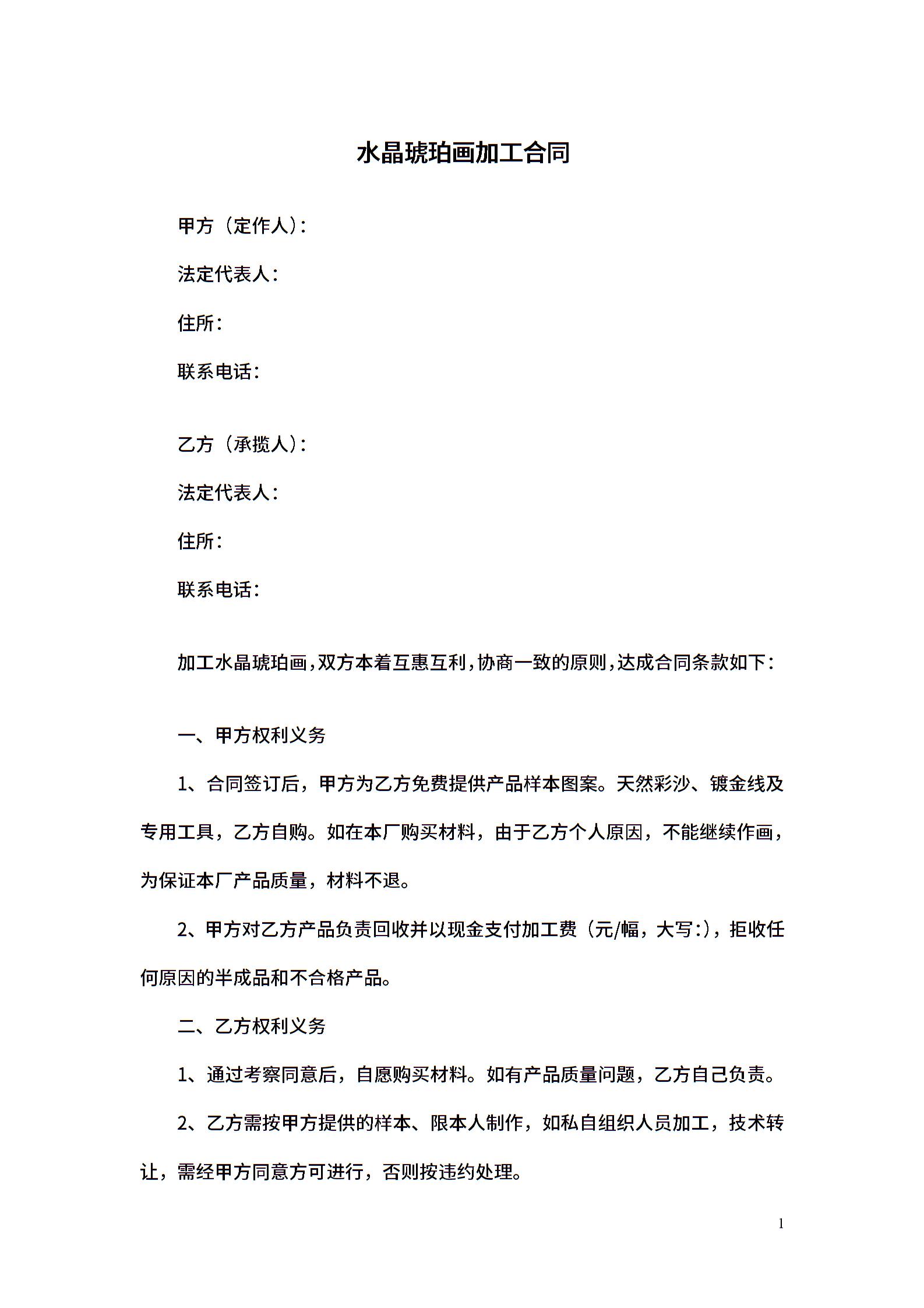 水晶琥珀画加工合同

甲方（定作人）：

法定代表人：

住所：

联系电话：

乙方（承揽人）：

法定代表人：

住所：

联系电话：

加工水晶琥珀画，双方本着互惠互利，协商一致的原则，达成合同条款如下：

一、甲方权利义务

1、合同签订后，甲方为乙方免费提供产品样本图案。天然彩沙、镀金线及专用工具，乙方自购。如在本厂购买材料，由于乙方个人原因，不能继续作画，为保证本厂产品质量，材料不退。

2、甲方对乙方产品负责回收并以现金支付加工费（元/幅，大写:），拒收任何原因的半成品和不合格产品。

二、乙方权利义务

1、通过考察同意后，自愿购买材料。如有产品质量问题，乙方自己负责。

2、乙方需按甲方提供的样本、限本人制作，如私自组织人员加工，技术转让，需经甲方同意方可进行，否则按违约处理。

1